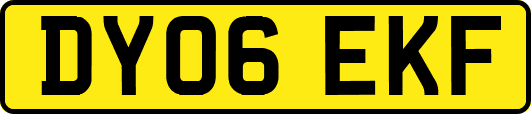 DY06 EKF